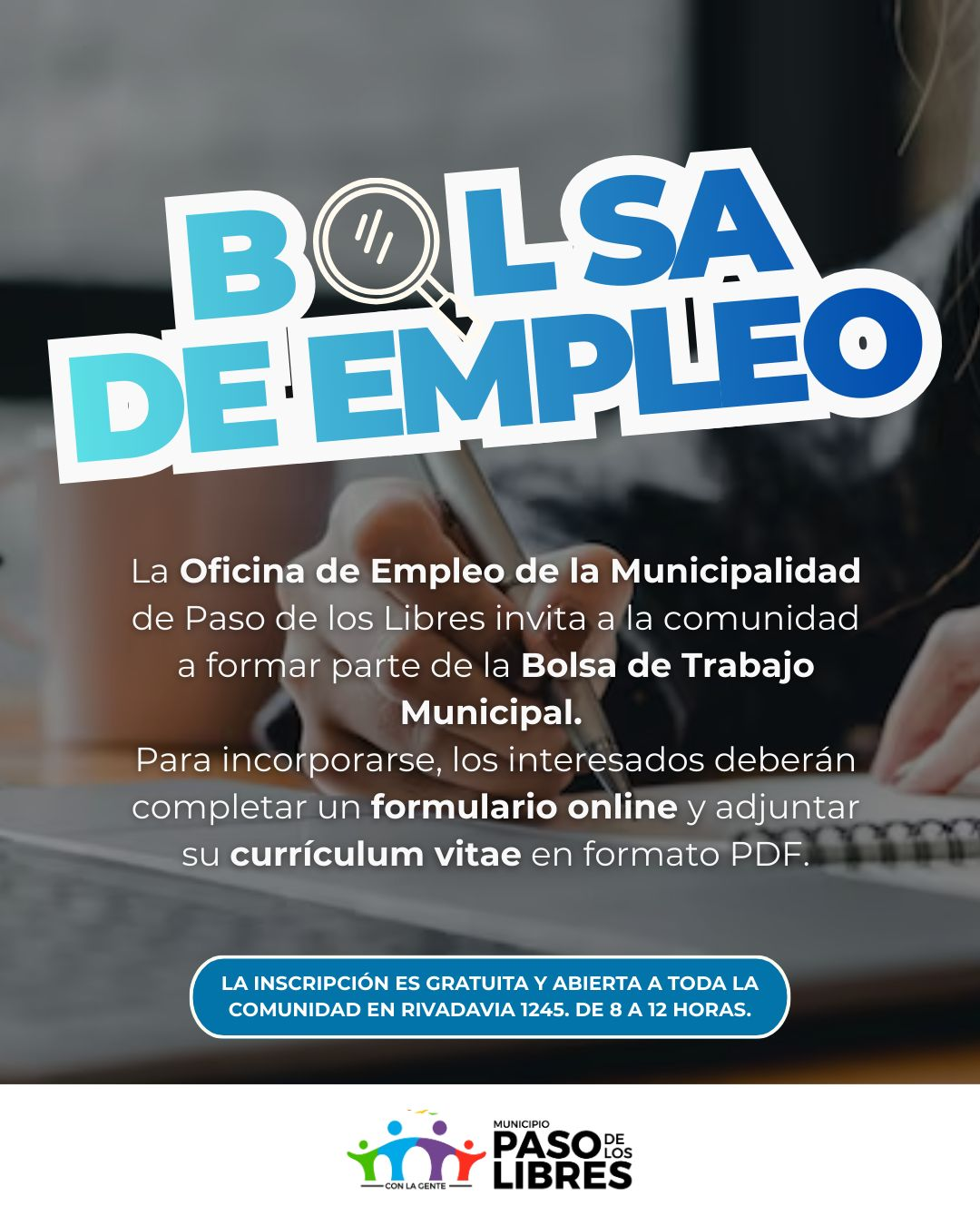 BOLSA DE EMPLEO

La Oficina de Empleo de la Municipalidad de Paso de los Libres invita a la comunidad a formar parte de la Bolsa de Trabajo Municipal.

Para incorporarse, los interesados deberán completar un formulario online y adjuntar su currículum vitae en formato PDF.

LA INSCRIPCIÓN ES GRATUITA Y ABIERTA A TODA LA COMUNIDAD EN RIVADAVIA 1245. DE 8 A 12 HORAS.

CON LA GENTE
MUNICIPIO
PASO DE LOS
LIBRES